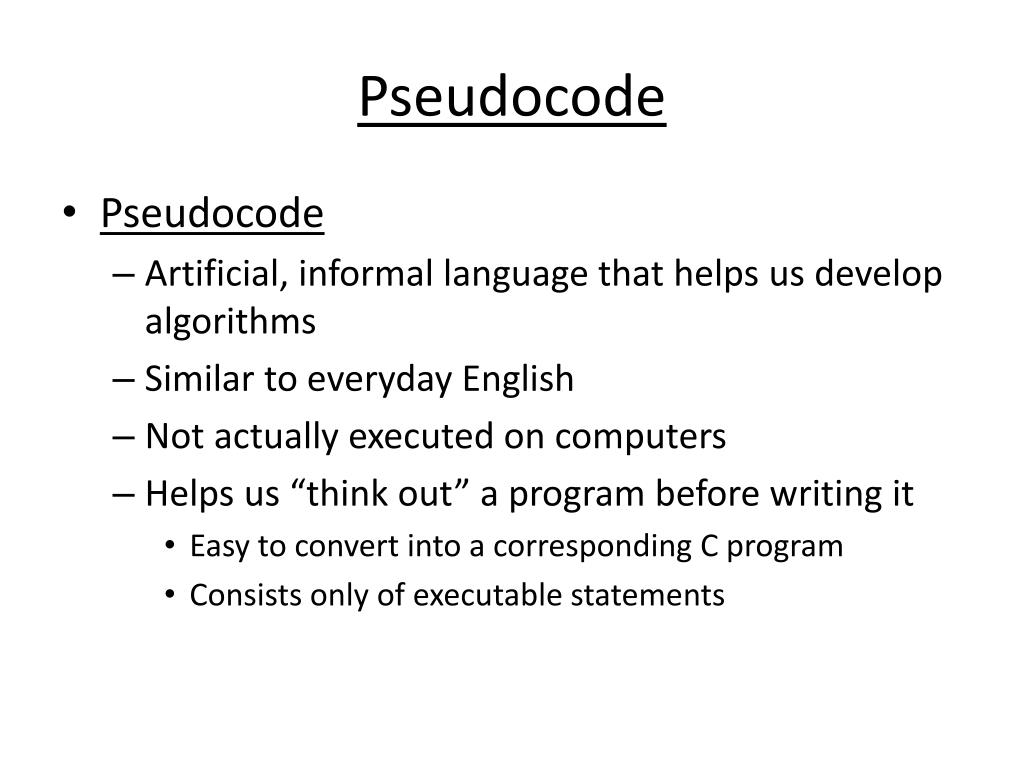 Pseudocode

• Pseudocode
– Artificial, informal language that helps us develop algorithms
– Similar to everyday English
– Not actually executed on computers
– Helps us “think out” a program before writing it
• Easy to convert into a corresponding C program
• Consists only of executable statements